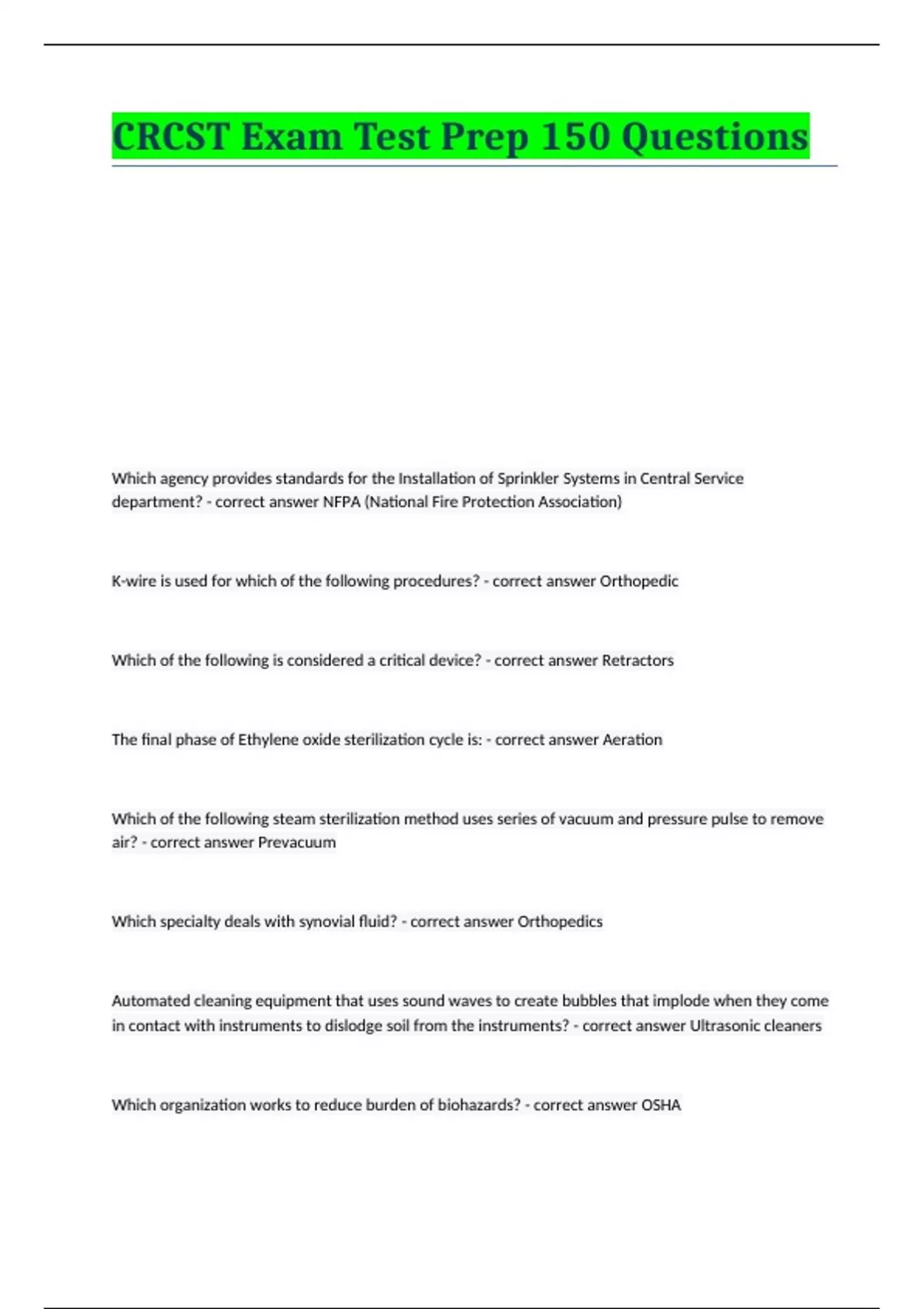 CRCST Exam Test Prep 150 Questions

Which agency provides standards for the Installation of Sprinkler Systems in Central Service department? - correct answer NFPA (National Fire Protection Association)

K-wire is used for which of the following procedures? - correct answer Orthopedic

Which of the following is considered a critical device? - correct answer Retractors

The final phase of Ethylene oxide sterilization cycle is: - correct answer Aeration

Which of the following steam sterilization method uses series of vacuum and pressure pulse to remove air? - correct answer Prevacuum

Which specialty deals with synovial fluid? - correct answer Orthopedics

Automated cleaning equipment that uses sound waves to create bubbles that implode when they come in contact with instruments to dislodge soil from the instruments? - correct answer Ultrasonic cleaners

Which organization works to reduce burden of biohazards? - correct answer OSHA